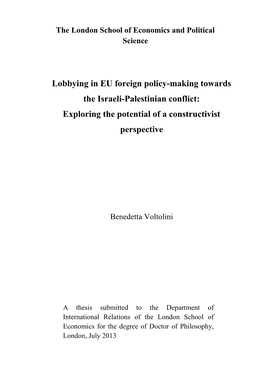 The London School of Economics and Political Science

Lobbying in EU foreign policy-making towards the Israeli-Palestinian conflict: Exploring the potential of a constructivist perspective

Benedetta Voltolini

A thesis submitted to the Department of International Relations of the London School of Economics for the degree of Doctor of Philosophy, London, July 2013